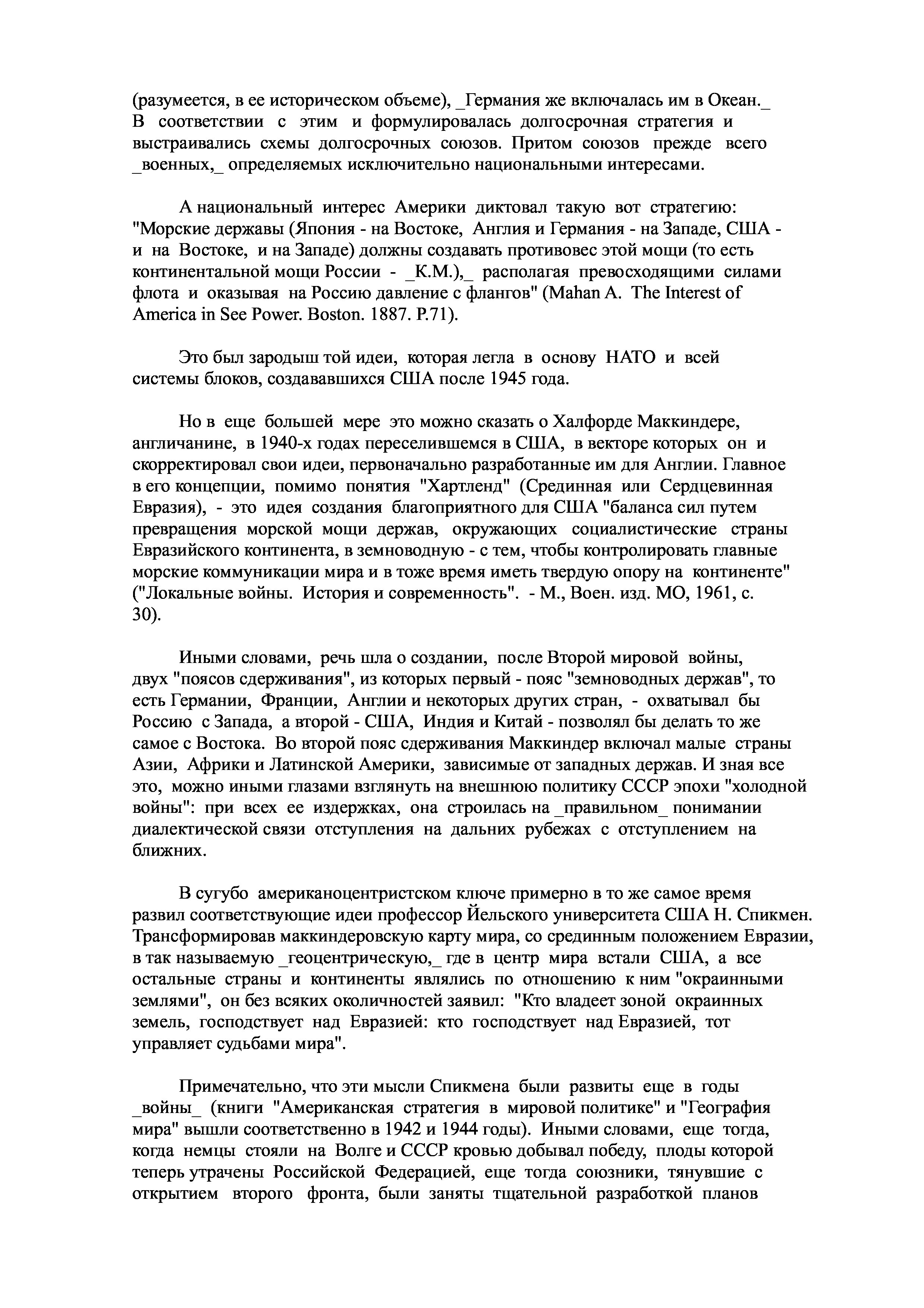 (разумеется, в ее историческом объеме), _Германия же включалась им в Океан._ В соответствии с этим и формулировалась долгосрочная стратегия и выстраивались схемы долгосрочных союзов. Притом союзов прежде всего _военных,_ определяемых исключительно национальными интересами.

А национальный интерес Америки диктовал такую вот стратегию: "Морские державы (Япония - на Востоке, Англия и Германия - на Западе, США - и на Востоке, и на Западе) должны создавать противовес этой мощи (то есть континентальной мощи России - _К.М.),_ располагая превосходящими силами флота и оказывая на Россию давление с флангов" (Mahan A. The Interest of America in See Power. Boston. 1887. P.71).

Это был зародыш той идеи, которая легла в основу НАТО и всей системы блоков, создававшихся США после 1945 года.

Но в еще большей мере это можно сказать о Халфорде Маккиндере, англичанине, в 1940-х годах переселившемся в США, в векторе которых он и скорректировал свои идеи, первоначально разработанные им для Англии. Главное в его концепции, помимо понятия "Хартленд" (Срединная или Сердцевинная Евразия), - это идея создания благоприятного для США "баланса сил путем превращения морской мощи держав, окружающих социалистические страны Евразийского континента, в земноводную - с тем, чтобы контролировать главные морские коммуникации мира и в тоже время иметь твердую опору на континенте" ("Локальные войны. История и современность". - М., Воен. изд. МО, 1961, с. 30).

Иными словами, речь шла о создании, после Второй мировой войны, двух "поясов сдерживания", из которых первый - пояс "земноводных держав", то есть Германии, Франции, Англии и некоторых других стран, - охватывал бы Россию с Запада, а второй - США, Индия и Китай - позволял бы делать то же самое с Востока. Во второй пояс сдерживания Маккиндер включал малые страны Азии, Африки и Латинской Америки, зависимые от западных держав. И зная все это, можно иными глазами взглянуть на внешнюю политику СССР эпохи "холодной войны": при всех ее издержках, она строилась на _правильном_ понимании диалектической связи отступления на дальних рубежах с отступлением на ближних.

В сугубо американоцентристском ключе примерно в то же самое время развил соответствующие идеи профессор Йельского университета США Н. Спикмен. Трансформировав маккиндеровскую карту мира, со срединным положением Евразии, в так называемую _геоцентрическую,_ где в центр мира встали США, а все остальные страны и континенты являлись по отношению к ним "окраинными землями", он без всяких околичностей заявил: "Кто владеет зоной окраинных земель, господствует над Евразией: кто господствует над Евразией, тот управляет судьбами мира".

Примечательно, что эти мысли Спикмена были развиты еще в годы _войны_ (книги "Американская стратегия в мировой политике" и "География мира" вышли соответственно в 1942 и 1944 годы). Иными словами, еще тогда, когда немцы стояли на Волге и СССР кровью добывал победу, плоды которой теперь утрачены Российской Федерацией, еще тогда союзники, тянувшие с открытием второго фронта, были заняты тщательной разработкой планов